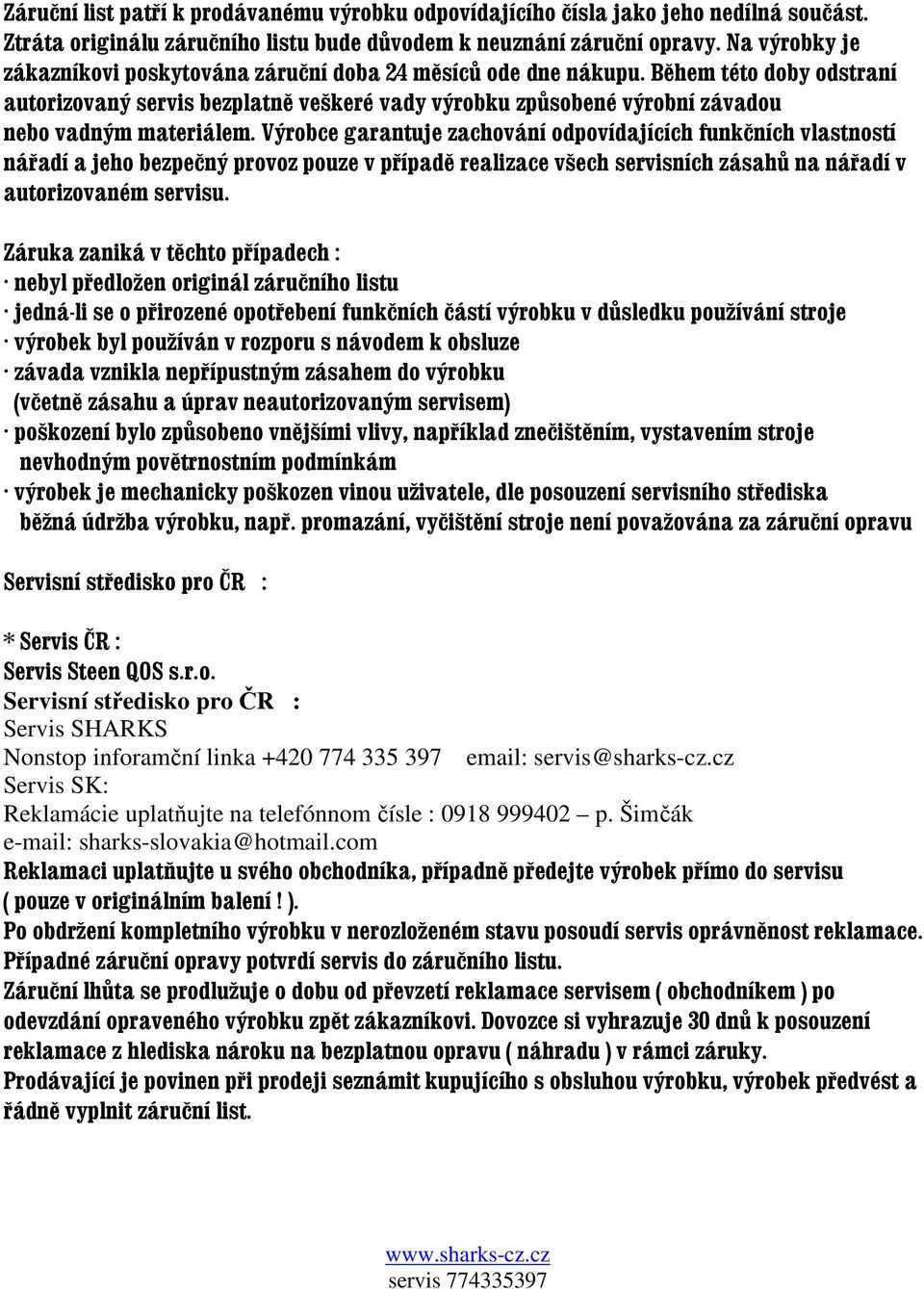 Záruční list patří k prodávanému výrobku odpovídajícího čísla jako jeho nedílná součást. Ztráta originálu záručního listu bude důvodem k neuznání záruční opravy. Na výrobky je zákazníkovi poskytována záruční doba 24 měsíců ode dne nákupu. Během této doby odstraní autorizovaný servis bezplatně veškeré vady výrobku způsobené výrobní závadou nebo vadným materiálem. Výrobce garantuje zachování odpovídajících funkčních vlastností nářadí a jeho bezpečný provoz pouze v případě realizace všech servisních zásahů na nářadí v autorizovaném servisu.

Záruka zaniká v těchto případech :
· nebyl předložen originál záručního listu
· jedná-li se o přirozené opotřebení funkčních částí výrobku v důsledku používání stroje
· výrobek byl používán v rozporu s návodem k obsluze
· závada vznikla nepřípustným zásahem do výrobku (včetně zásahu a úprav neautorizovaným servisem)
· poškození bylo způsobeno vnějšími vlivy, například znečištěním, vystavením stroje nevhodným povětrnostním podmínkám
· výrobek je mechanicky poškozen vinou uživatele, dle posouzení servisního střediska běžná údržba výrobku, např. promazání, vyčištění stroje není považována za záruční opravu

Servisní středisko pro ČR :

* Servis ČR :
Servis Steen QOS s.r.o.
Servisní středisko pro ČR :
Servis SHARKS
Nonstop inforamční linka +420 774 335 397 email: servis@sharks-cz.cz
Servis SK:
Reklamácie uplatňujte na telefónnom čísle : 0918 999402 – p. Šimčák
e-mail: sharks-slovakia@hotmail.com
Reklamaci uplatňujte u svého obchodníka, případně předejte výrobek přímo do servisu ( pouze v originálním balení ! ).
Po obdržení kompletního výrobku v nerozloženém stavu posoudí servis oprávněnost reklamace.
Případné záruční opravy potvrdí servis do záručního listu.
Záruční lhůta se prodlužuje o dobu od převzetí reklamace servisem ( obchodníkem ) po odevzdání opraveného výrobku zpět zákazníkovi. Dovozce si vyhrazuje 30 dnů k posouzení reklamace z hlediska nároku na bezplatnou opravu ( náhradu ) v rámci záruky.
Prodávající je povinen při prodeji seznámit kupujícího s obsluhou výrobku, výrobek předvést a řádně vyplnit záruční list.

www.sharks-cz.cz
servis 774335397